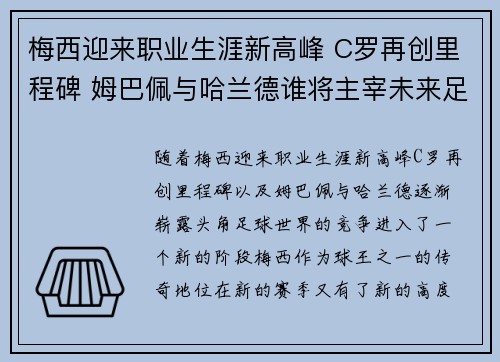 梅西迎来职业生涯新高峰 C罗再创里程碑 姆巴佩与哈兰德谁将主宰未来足

随着梅西迎来职业生涯新高峰C罗再创里程碑以及姆巴佩与哈兰德逐渐崭露头角足球世界的竞争进入了一个新的阶段梅西作为球王之一的传奇地位在新的赛季又有了新的高度